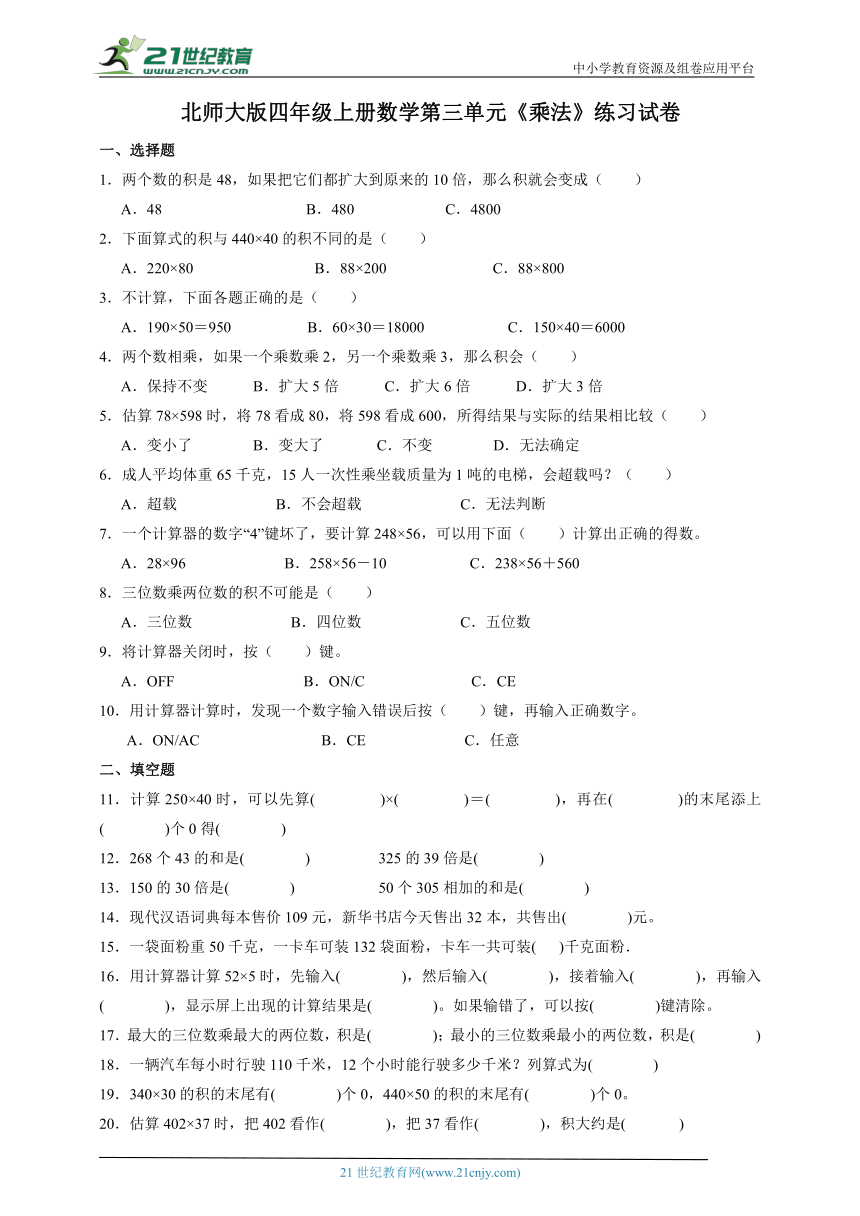 21世纪教育
www.21cnjy.com

中小学教育资源及组卷应用平台

北师大版四年级上册数学第三单元《乘法》练习试卷

一、选择题

1．两个数的积是 48，如果把它们都扩大到原来的 10 倍，那么积就会变成（　　）

A．48　　B．480　　C．4800

2．下面算式的积与 440×40 的积不同的是（　　）

A．220×80　　B．88×200　　C．88×800

3．不计算，下面各题正确的是（　　）

A．190×50＝950　　B．60×30＝18000　　C．150×40＝6000

4．两个数相乘，如果一个乘数乘 2，另一个乘数乘 3，那么积会（　　）

A．保持不变　　B．扩大 5 倍　　C．扩大 6 倍　　D．扩大 3 倍

5．估算 78×598 时，将 78 看成 80，将 598 看成 600，所得结果与实际的结果相比较（　　）

A．变小了　　B．变大了　　C．不变　　D．无法确定

6．成人平均体重 65 千克，15 人一次性乘坐载质量为 1 吨的电梯，会超载吗？（　　）

A．超载　　B．不会超载　　C．无法判断

7．一个计算器的数字“4”键坏了，要计算 248×56，可以用下面（　　）计算出正确的得数。

A．28×96　　B．258×56－10　　C．238×56＋560

8．三位数乘两位数的积不可能是（　　）

A．三位数　　B．四位数　　C．五位数

9．将计算器关闭时，按（　　）键。

A．OFF　　B．ON/C　　C．CE

10．用计算器计算时，发现一个数字输入错误后按（　　）键，再输入正确数字。

A．ON/AC　　B．CE　　C．任意

二、填空题

11．计算 250×40 时，可以先算(　　)×(　　)＝(　　)，再在(　　)的末尾添上(　　)个 0 得(　　)

12．268 个 43 的和是(　　)　　325 的 39 倍是(　　)

13．150 的 30 倍是(　　)　　50 个 305 相加的和是(　　)

14．现代汉语词典每本售价 109 元，新华书店今天售出 32 本，共售出(　　)元。

15．一袋面粉重 50 千克，一卡车可装 132 袋面粉，卡车一共可装(　)千克面粉．

16．用计算器计算 52×5 时，先输入(　　)，然后输入(　　)，接着输入(　　)，再输入(　　)，显示屏上出现的计算结果是(　　)。如果输错了，可以按(　　)键清除。

17．最大的三位数乘最大的两位数，积是(　　)；最小的三位数乘最小的两位数，积是(　　)

18．一辆汽车每小时行驶 110 千米，12 个小时能行驶多少千米？列算式为(　　)

19．340×30 的积的末尾有(　　)个 0，440×50 的积的末尾有(　　)个 0。

20．估算 402×37 时，把 402 看作(　　)，把 37 看作(　　)，积大约是(　　)

21 世纪教育网(www.21cnjy.com)